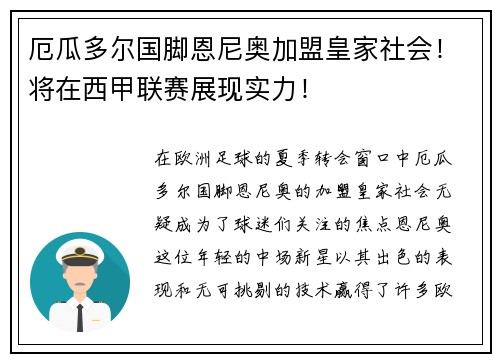 厄瓜多尔国脚恩尼奥加盟皇家社会！将在西甲联赛展现实力！

在欧洲足球的夏季转会窗口中厄瓜多尔国脚恩尼奥的加盟皇家社会无疑成为了球迷们关注的焦点恩尼奥这位年轻的中场新星以其出色的表现和无可挑剔的技术赢得了许多欧